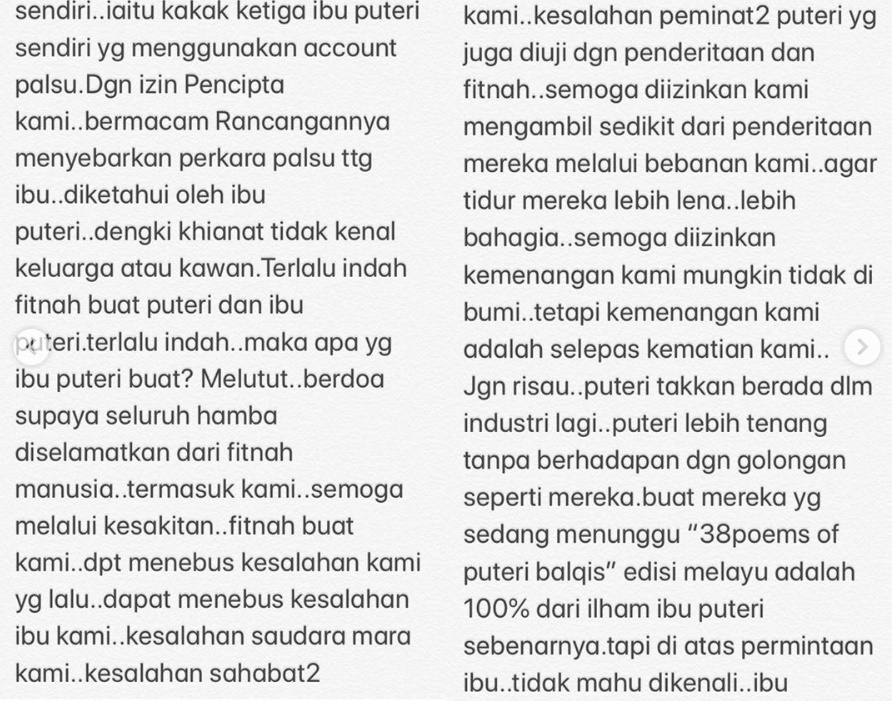 sendiri..iaitu kakak ketiga ibu puteri sendiri yg menggunakan account palsu.Dgn izin Pencipta kami..bermacam Rancangannya menyebarkan perkara palsu ttg ibu..diketahui oleh ibu puteri..dengki khianat tidak kenal keluarga atau kawan.Terlalu indah fitnah buat puteri dan ibu puteri.terlalu indah..maka apa yg ibu puteri buat? Melutut..berdoa supaya seluruh hamba diselamatkan dari fitnah manusia..termasuk kami..semoga melalui kesakitan..fitnah buat kami..dpt menebus kesalahan kami yg lalu..dapat menebus kesalahan ibu kami..kesalahan saudara mara kami..kesalahan sahabat2

kami..kesalahan peminat2 puteri yg juga diuji dgn penderitaan dan fitnah..semoga diizinkan kami mengambil sedikit dari penderitaan mereka melalui bebanan kami..agar tidur mereka lebih lena..lebih bahagia..semoga diizinkan kemenangan kami mungkin tidak di bumi..tetapi kemenangan kami adalah selepas kematian kami.. Jgn risau..puteri takkan berada dlm industri lagi..puteri lebih tenang tanpa berhadapan dgn golongan seperti mereka.buat mereka yg sedang menunggu “38poems of puteri balqis” edisi melayu adalah 100% dari ilham ibu puteri sebenarnya.tapi di atas permintaan ibu..tidak mahu dikenali..ibu